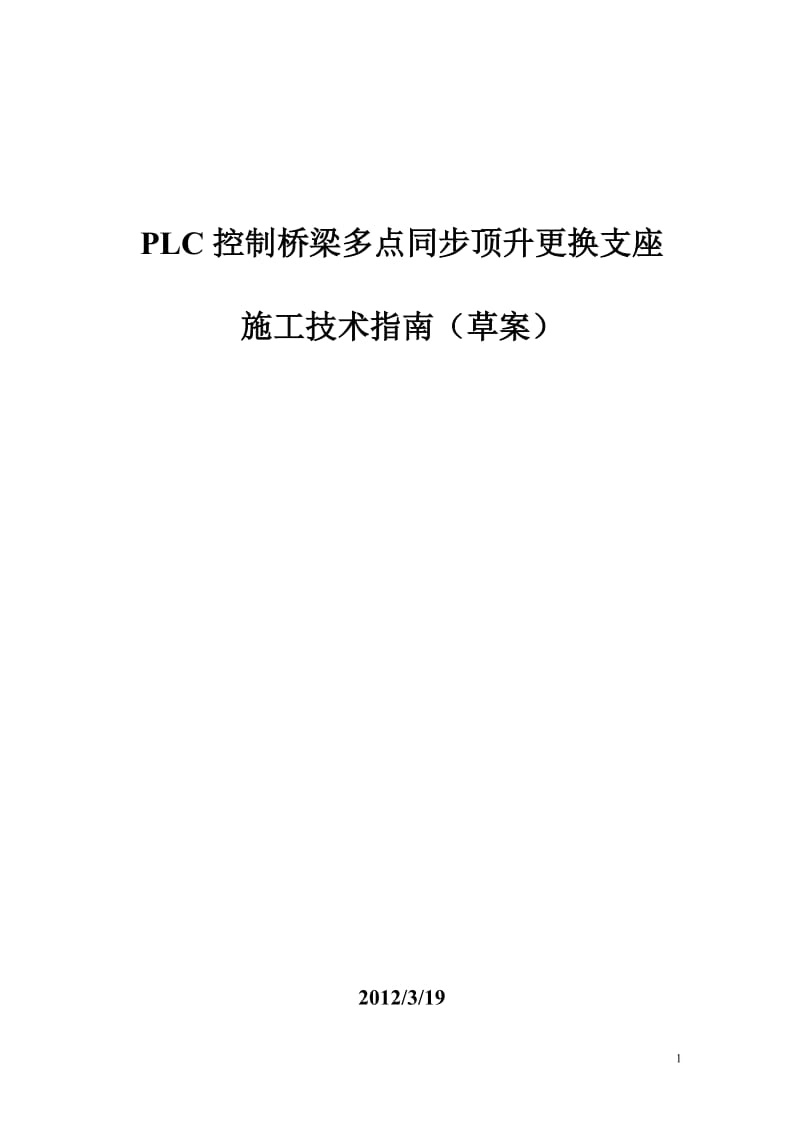 PLC 控制桥梁多点同步顶升更换支座

施工技术指南（草案）

2012/3/19

1